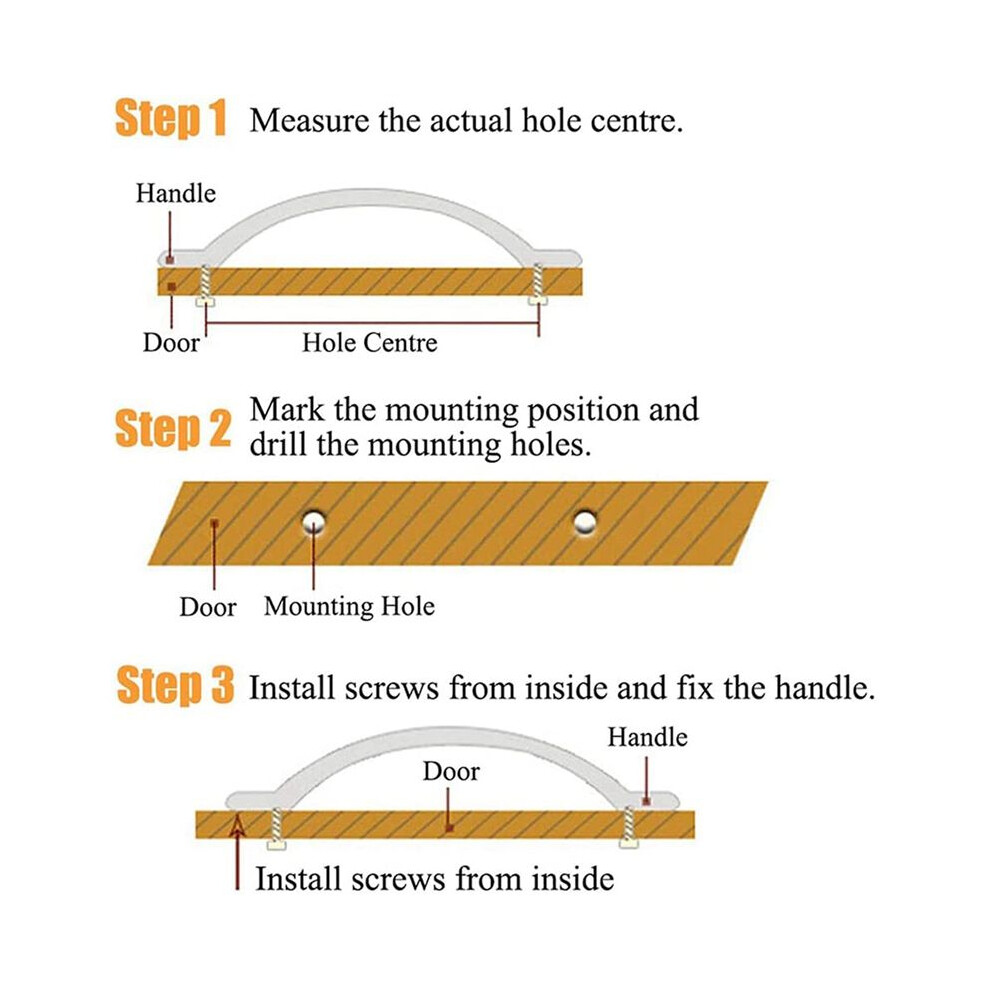 Step 1 Measure the actual hole centre.

Handle

Door

Hole Centre

Step 2 Mark the mounting position and drill the mounting holes.

Door

Mounting Hole

Step 3 Install screws from inside and fix the handle.

Handle

Door

Install screws from inside